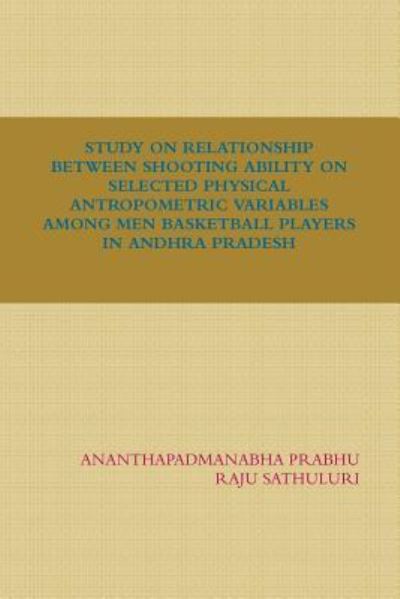 STUDY ON RELATIONSHIP BETWEEN SHOOTING ABILITY ON SELECTED PHYSICAL ANTROPOMETRIC VARIABLES AMONG MEN BASKETBALL PLAYERS IN ANDHRA PRADESH

ANANTHAPADMANABHA PRABHU
RAJU SATHULURI